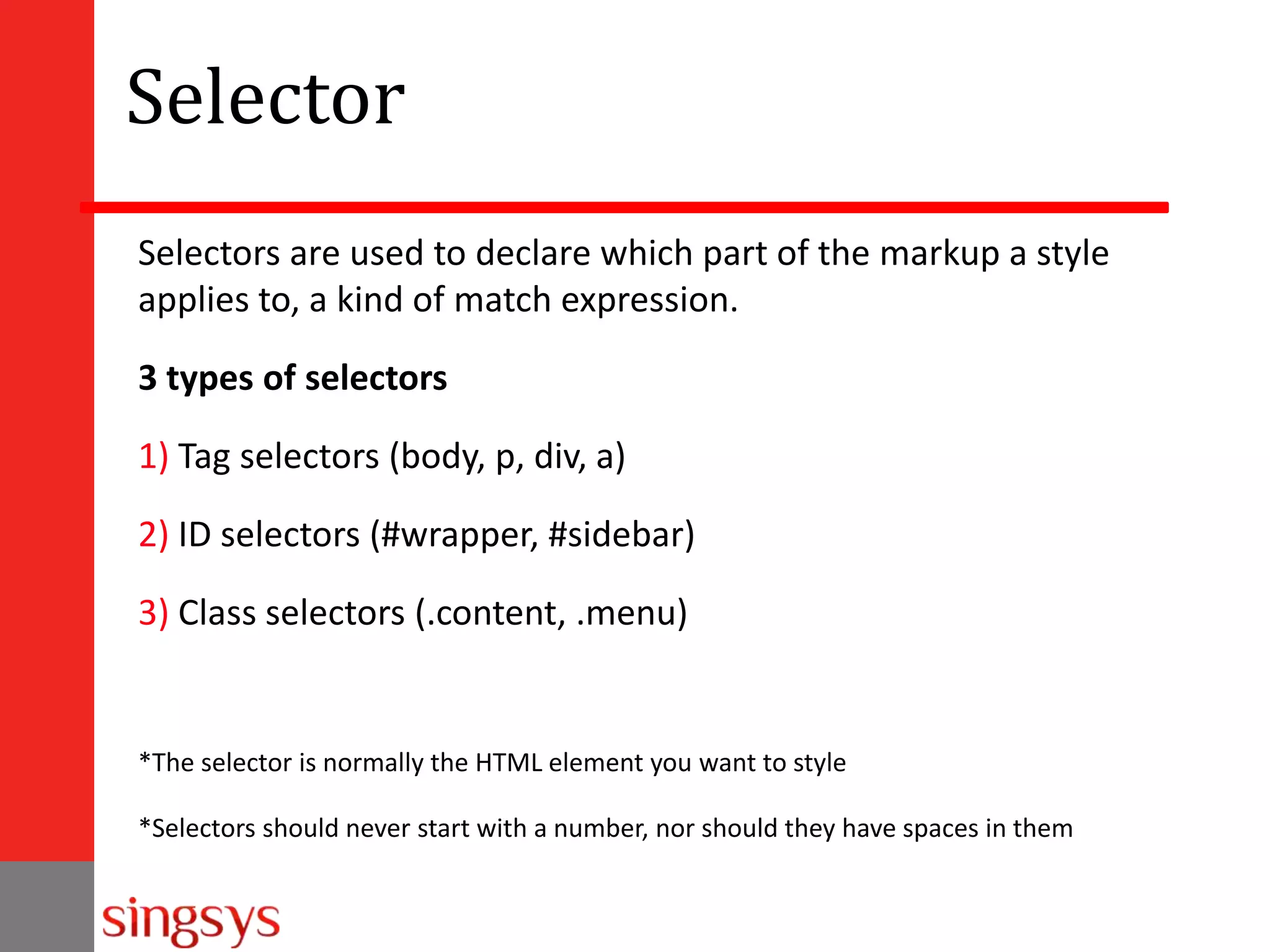 Selector

Selectors are used to declare which part of the markup a style applies to, a kind of match expression.

3 types of selectors

1) Tag selectors (body, p, div, a)

2) ID selectors (#wrapper, #sidebar)

3) Class selectors (.content, .menu)

*The selector is normally the HTML element you want to style

*Selectors should never start with a number, nor should they have spaces in them

singsys